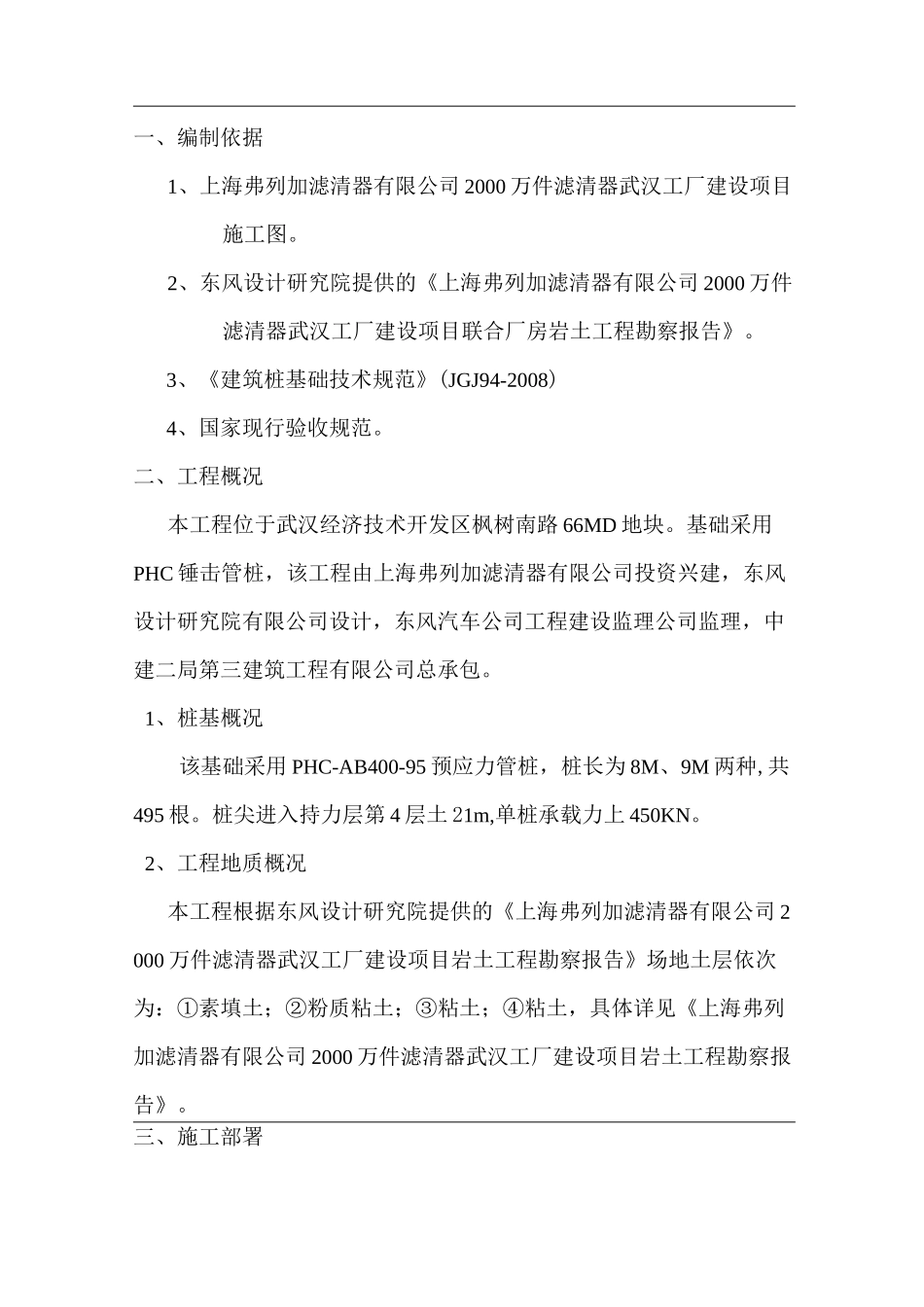 一、编制依据

1、上海弗列加滤清器有限公司 2000 万件滤清器武汉工厂建设项目施工图。

2、东风设计研究院提供的《上海弗列加滤清器有限公司 2000 万件滤清器武汉工厂建设项目联合厂房岩土工程勘察报告》。

3、《建筑桩基础技术规范》(JGJ94-2008)

4、国家现行验收规范。

二、工程概况

本工程位于武汉经济技术开发区枫树南路 66MD 地块。基础采用 PHC 锤击管桩，该工程由上海弗列加滤清器有限公司投资兴建，东风设计研究院有限公司设计，东风汽车公司工程建设监理公司监理，中建二局第三建筑工程有限公司总承包。

1、桩基概况

该基础采用 PHC-AB400-95 预应力管桩，桩长为 8M、9M 两种, 共 495 根。桩尖进入持力层第 4 层土 21m,单桩承载力上 450KN。

2、工程地质概况

本工程根据东风设计研究院提供的《上海弗列加滤清器有限公司 2000 万件滤清器武汉工厂建设项目岩土工程勘察报告》场地土层依次为：①素填土；②粉质粘土；③粘土；④粘土，具体详见《上海弗列加滤清器有限公司 2000 万件滤清器武汉工厂建设项目岩土工程勘察报告》。

三、施工部署